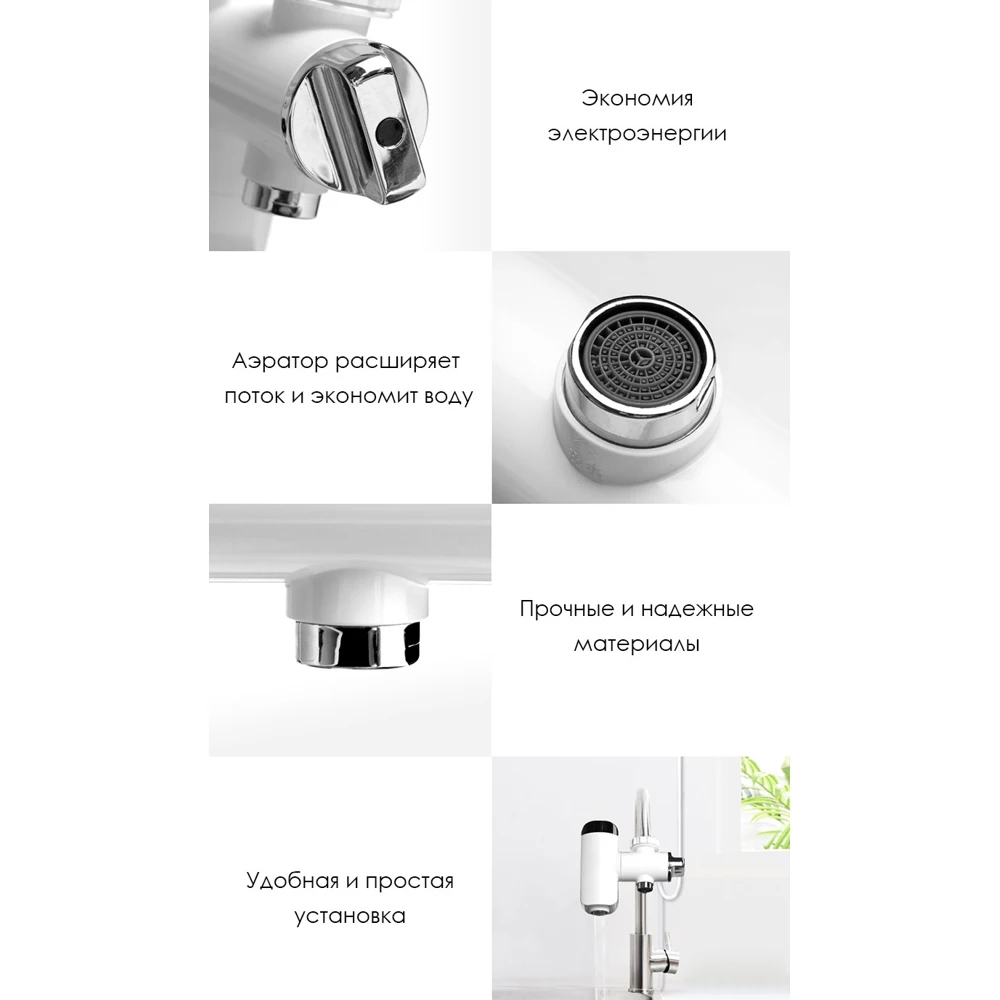 Экономия электроэнергии

Аэратор расширяет поток и экономит воду

Прочные и надежные материалы

Удобная и простая установка